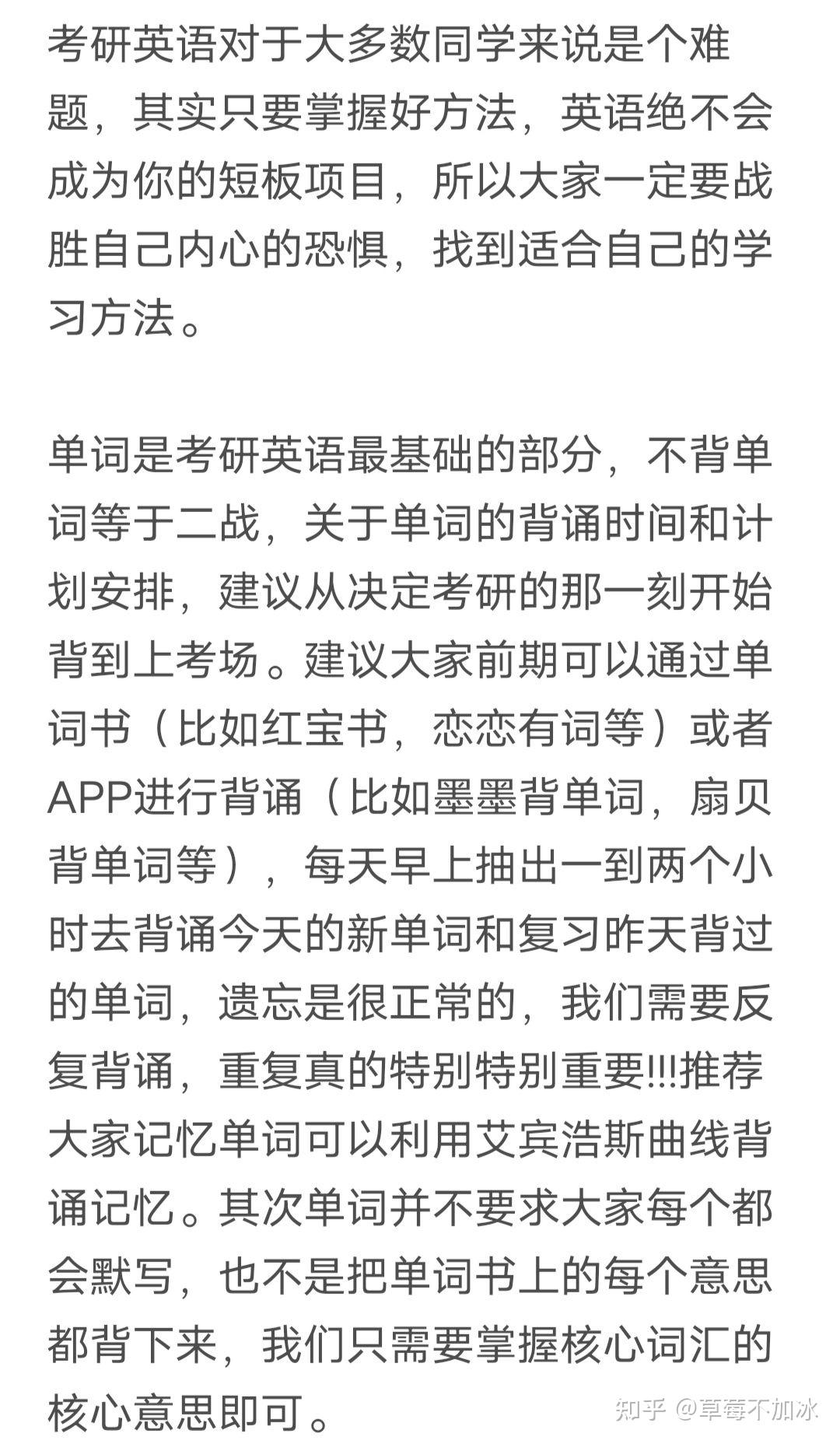 考研英语对于大多数同学来说是个难题，其实只要掌握好方法，英语绝不会成为你的短板项目，所以大家一定要战胜自己内心的恐惧，找到适合自己的学习方法。

单词是考研英语最基础的部分，不背单词等于二战，关于单词的背诵时间和计划安排，建议从决定考研的那一刻开始背到上考场。建议大家前期可以通过单词书（比如红宝书，恋恋有词等）或者APP进行背诵（比如墨墨背单词，扇贝背单词等），每天早上抽出一到两个小时去背诵今天的新单词和复习昨天背过的单词，遗忘是很正常的，我们需要反复背诵，重复真的特别特别重要!!!推荐大家记忆单词可以利用艾宾浩斯曲线背诵记忆。其次单词并不要求大家每个都会默写，也不是把单词书上的每个意思都背下来，我们只需要掌握核心词汇的核心意思即可。

知乎 @草莓不加冰